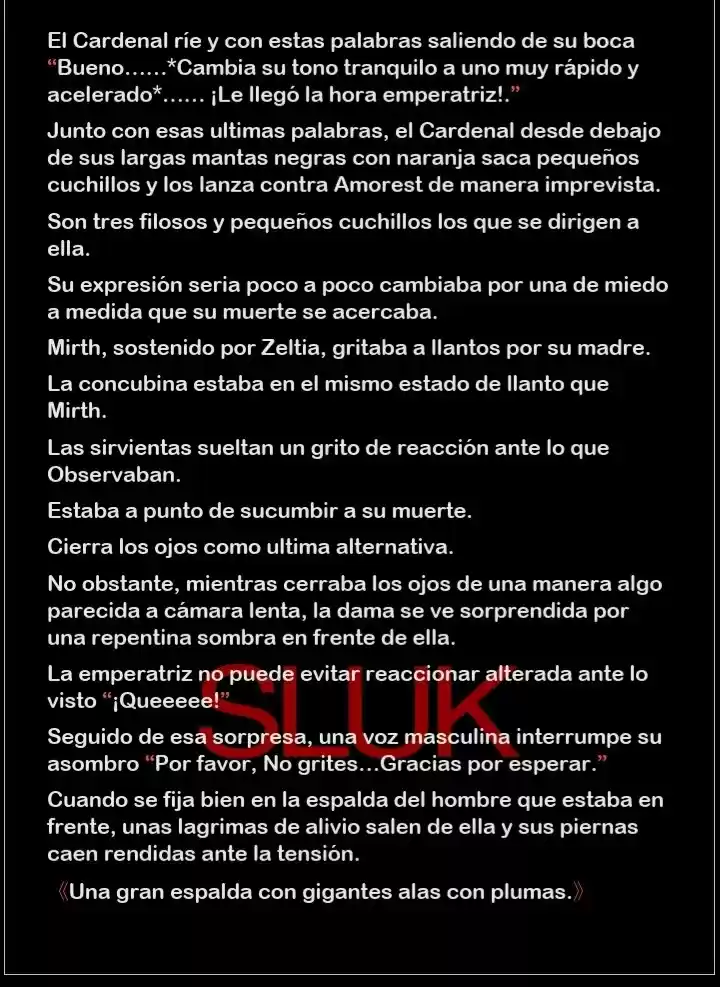 El Cardenal ríe y con estas palabras saliendo de su boca "Bueno……*Cambia su tono tranquilo a uno muy rápido y acelerado*…… ¡Le llegó la hora emperatriz!."

Junto con esas ultimas palabras, el Cardenal desde debajo de sus largas mantas negras con naranja saca pequeños cuchillos y los lanza contra Amorest de manera imprevista.

Son tres filosos y pequeños cuchillos los que se dirigen a ella.

Su expresión seria poco a poco cambiaba por una de miedo a medida que su muerte se acercaba.

Mirth, sostenido por Zeltia, gritaba a llantos por su madre.

La concubina estaba en el mismo estado de llanto que Mirth.

Las sirvientas sueltan un grito de reacción ante lo que Observaban.

Estaba a punto de sucumbir a su muerte.

Cierra los ojos como ultima alternativa.

No obstante, mientras cerraba los ojos de una manera algo parecida a cámara lenta, la dama se ve sorprendida por una repentina sombra en frente de ella.

La emperatriz no puede evitar reaccionar alterada ante lo visto "¡Queeeee!"

Seguido de esa sorpresa, una voz masculina interrumpe su asombro "Por favor, No grites…Gracias por esperar."

Cuando se fija bien en la espalda del hombre que estaba en frente, unas lagrimas de alivio salen de ella y sus piernas caen rendidas ante la tensión.

《Una gran espalda con gigantes alas con plumas.》

SLUK